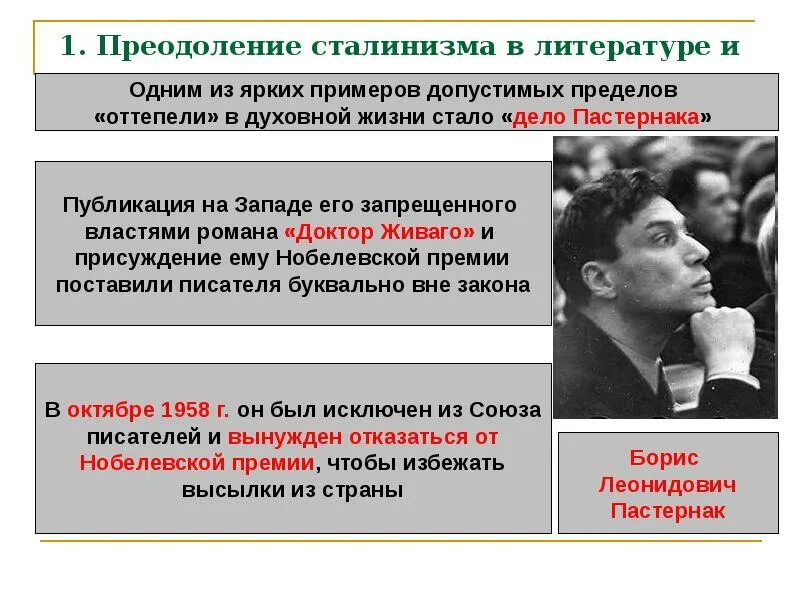 1. Преодоление сталинизма в литературе и

Одним из ярких примеров допустимых пределов «оттепели» в духовной жизни стало «дело Пастернака»

Публикация на Западе его запрещенного властями романа «Доктор Живаго» и присуждение ему Нобелевской премии поставили писателя буквально вне закона

В октябре 1958 г. он был исключен из Союза писателей и вынужден отказаться от Нобелевской премии, чтобы избежать высылки из страны

Борис Леонидович Пастернак